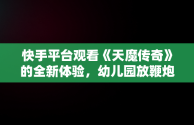 快手平台观看《天魔传奇》的全新体验，幼儿园放鞭炮